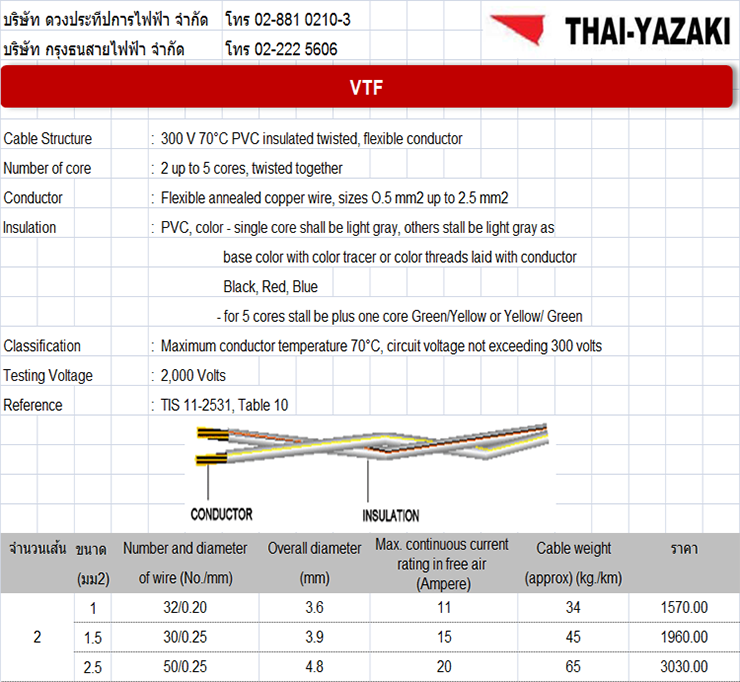 บริษัท ดวงประทีปการไฟฟ้า จำกัด โทร 02-881 0210-3
บริษัท กรุงธนสายไฟฟ้า จำกัด โทร 02-222 5606

THAI-YAZAKI

VTF

Cable Structure : 300 V 70°C PVC insulated twisted, flexible conductor
Number of core : 2 up to 5 cores, twisted together
Conductor : Flexible annealed copper wire, sizes O.5 mm2 up to 2.5 mm2
Insulation : PVC, color - single core shall be light gray, others stall be light gray as base color with color tracer or color threads laid with conductor Black, Red, Blue
- for 5 cores stall be plus one core Green/Yellow or Yellow/ Green
Classification : Maximum conductor temperature 70°C, circuit voltage not exceeding 300 volts
Testing Voltage : 2,000 Volts
Reference : TIS 11-2531, Table 10

CONDUCTOR
INSULATION

| จำนวนเส้น | ขนาด (มม2) | Number and diameter of wire (No./mm) | Overall diameter (mm) | Max. continuous current rating in free air (Ampere) | Cable weight (approx) (kg./km) | ราคา |
|---|---|---|---|---|---|---|
| 2 | 1 | 32/0.20 | 3.6 | 11 | 34 | 1570.00 |
| | 1.5 | 30/0.25 | 3.9 | 15 | 45 | 1960.00 |
| | 2.5 | 50/0.25 | 4.8 | 20 | 65 | 3030.00 |